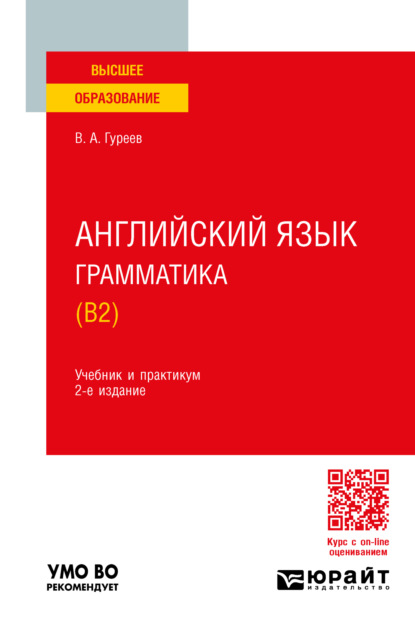 ВЫСШЕЕ
ОБРАЗОВАНИЕ

В. А. Гуреев

АНГЛИЙСКИЙ ЯЗЫК
ГРАММАТИКА
(B2)

Учебник и практикум
2-е издание

Курс с on-line оцениванием

УМО ВО
РЕКОМЕНДУЕТ

ЮРАЙТ
издательство